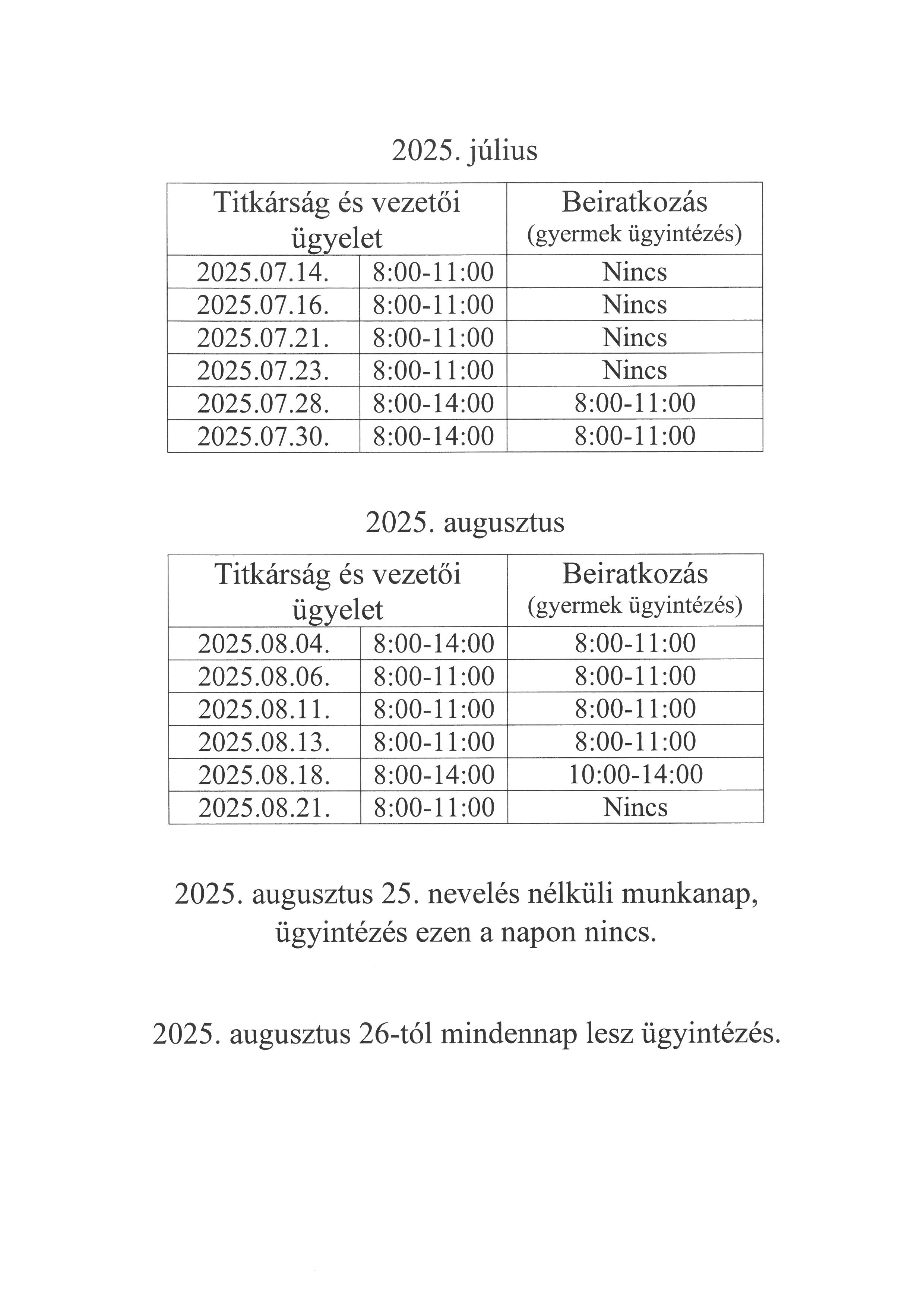 2025. július

| Titkárság és vezetői ügyelet | | Beiratkozás (gyermek ügyintézés) |
|---|---|---|
| 2025.07.14. | 8:00-11:00 | Nincs |
| 2025.07.16. | 8:00-11:00 | Nincs |
| 2025.07.21. | 8:00-11:00 | Nincs |
| 2025.07.23. | 8:00-11:00 | Nincs |
| 2025.07.28. | 8:00-14:00 | 8:00-11:00 |
| 2025.07.30. | 8:00-14:00 | 8:00-11:00 |

2025. augusztus

| Titkárság és vezetői ügyelet | | Beiratkozás (gyermek ügyintézés) |
|---|---|---|
| 2025.08.04. | 8:00-14:00 | 8:00-11:00 |
| 2025.08.06. | 8:00-11:00 | 8:00-11:00 |
| 2025.08.11. | 8:00-11:00 | 8:00-11:00 |
| 2025.08.13. | 8:00-11:00 | 8:00-11:00 |
| 2025.08.18. | 8:00-14:00 | 10:00-14:00 |
| 2025.08.21. | 8:00-11:00 | Nincs |

2025. augusztus 25. nevelés nélküli munkanap, ügyintézés ezen a napon nincs.

2025. augusztus 26-tól mindennap lesz ügyintézés.